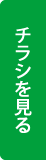 チラシを見る